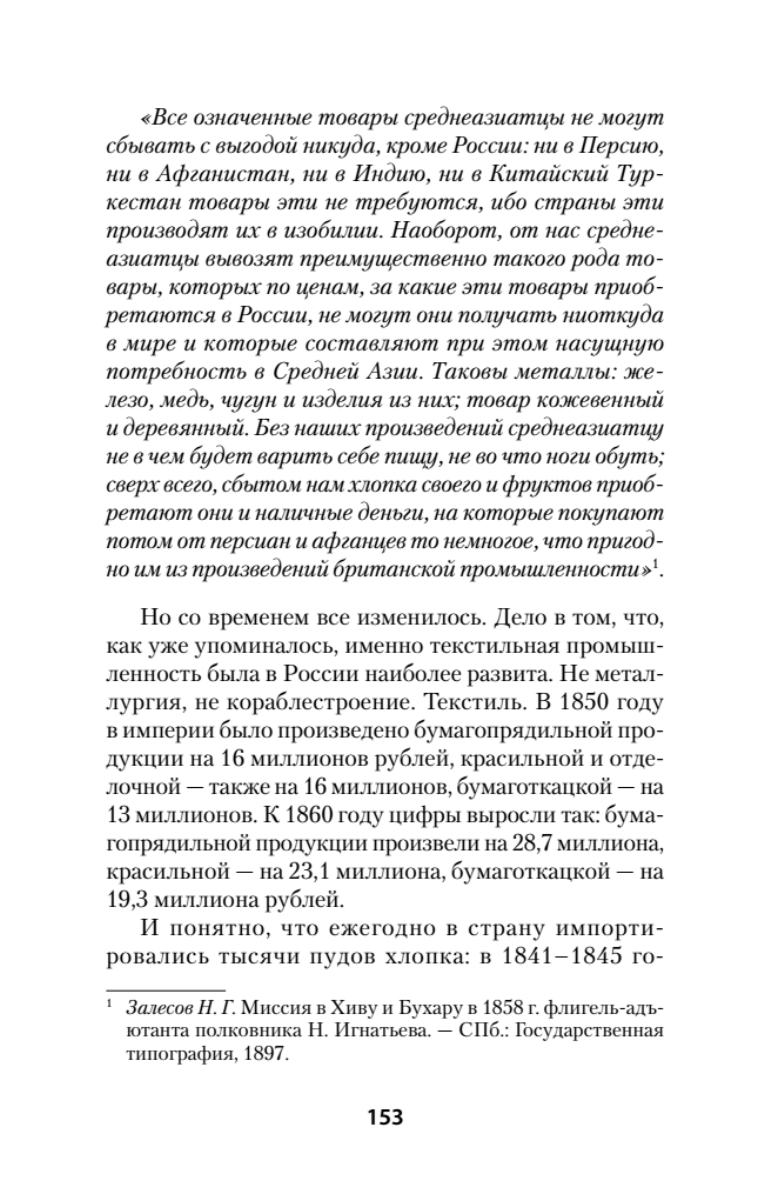 «Все означенные товары среднеазиатцы не могут сбывать с выгодой никуда, кроме России: ни в Персию, ни в Афганистан, ни в Индию, ни в Китайский Туркестан товары эти не требуются, ибо страны эти производят их в изобилии. Наоборот, от нас среднеазиатцы вывозят преимущественно такого рода товары, которых по ценам, за какие эти товары приобретаются в России, не могут они получать ниоткуда в мире и которые составляют при этом насущную потребность в Средней Азии. Таковы металлы: железо, медь, чугун и изделия из них; товар кожевенный и деревянный. Без наших произведений среднеазиатцу не в чем будет варить себе пищу, не во что ноги обуть; сверх всего, сбытом нам хлопка своего и фруктов приобретают они и наличные деньги, на которые покупают потом от персиан и афганцев то немногое, что пригодно им из произведений британской промышленности»$^1$.

Но со временем все изменилось. Дело в том, что, как уже упоминалось, именно текстильная промышленность была в России наиболее развита. Не металлургия, не кораблестроение. Текстиль. В 1850 году в империи было произведено бумагопрядильной продукции на 16 миллионов рублей, красильной и отделочной — также на 16 миллионов, бумаготкацкой — на 13 миллионов. К 1860 году цифры выросли так: бумагопрядильной продукции произвели на 28,7 миллиона, красильной — на 23,1 миллиона, бумаготкацкой — на 19,3 миллиона рублей.

И понятно, что ежегодно в страну импортировались тысячи пудов хлопка: в 1841–1845 го-

$^1$ Залесов Н. Г. Миссия в Хиву и Бухару в 1858 г. флигель-адъютанта полковника Н. Игнатьева. — СПб.: Государственная типография, 1897.

153